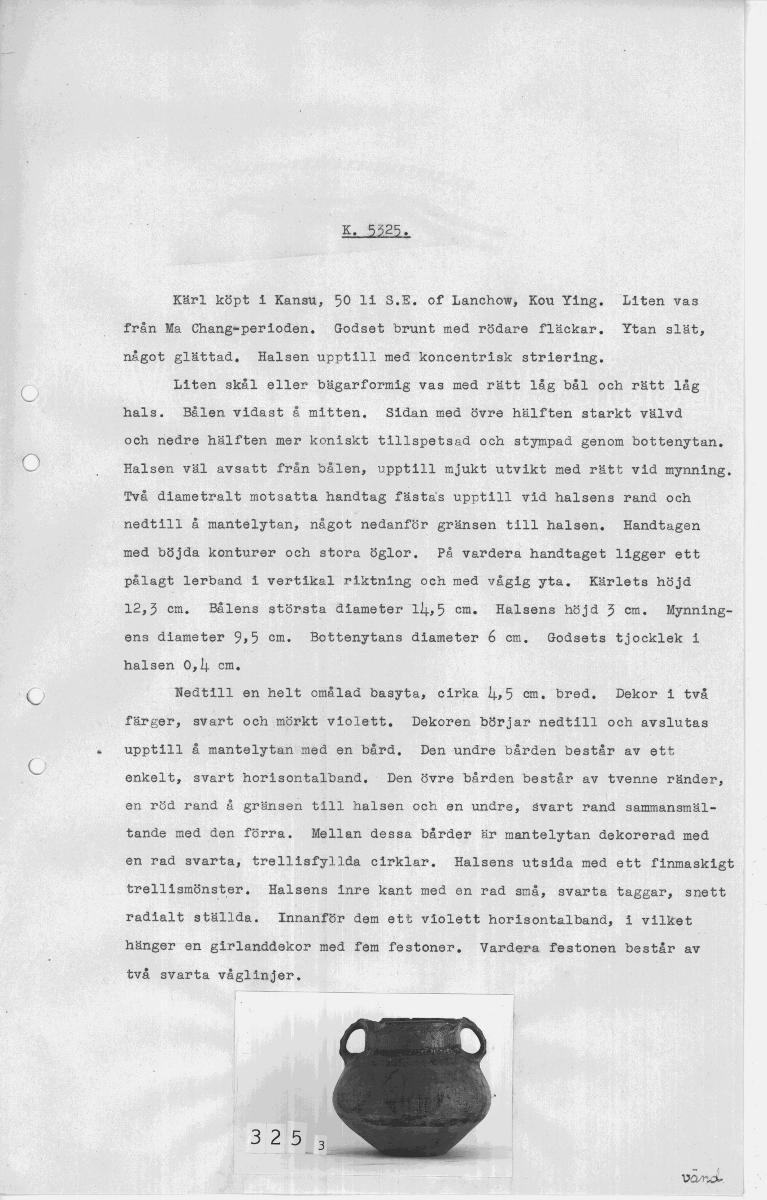 K. 5325.

Kärl köpt i Kansu, 50 li S.E. of Lanchow, Kou Ying. Liten vas från Ma Chang-perioden. Godset brunt med rödare fläckar. Ytan slät, något glättad. Halsen upptill med koncentrisk striering.

Liten skål eller bägarformig vas med rätt låg bål och rätt låg hals. Bålen vidast å mitten. Sidan med övre hälften starkt välvd och nedre hälften mer koniskt tillspetsad och stympad genom bottenytan. Halsen väl avsatt från bålen, upptill mjukt utvikt med rätt vid mynning. Två diametralt motsatta handtag fästa's upptill vid halsens rand och nedtill å mantelytan, något nedanför gränsen till halsen. Handtagen med böjda konturer och stora öglor. På vardera handtaget ligger ett pålagt lerband i vertikal riktning och med vågig yta. Kärlets höjd 12,3 cm. Bålens största diameter 14,5 cm. Halsens höjd 3 cm. Mynningens diameter 9,5 cm. Bottenytans diameter 6 cm. Godsets tjocklek i halsen 0,4 cm.

Nedtill en helt omålad basyta, cirka 4,5 cm. bred. Dekor i två färger, svart och mörkt violett. Dekoren börjar nedtill och avslutas upptill å mantelytan med en bård. Den undre bården består av ett enkelt, svart horisontalband. Den övre bården består av tvenne ränder, en röd rand å gränsen till halsen och en undre, svart rand sammansmältande med den förra. Mellan dessa bårder är mantelytan dekorerad med en rad svarta, trellisfyllda cirklar. Halsens utsida med ett finmaskigt trellismönster. Halsens inre kant med en rad små, svarta taggar, snett radialt ställda. Innanför dem ett violett horisontalband, i vilket hänger en girlanddekor med fem festoner. Vardera festonen består av två svarta våglinjer.

325 3

vänd